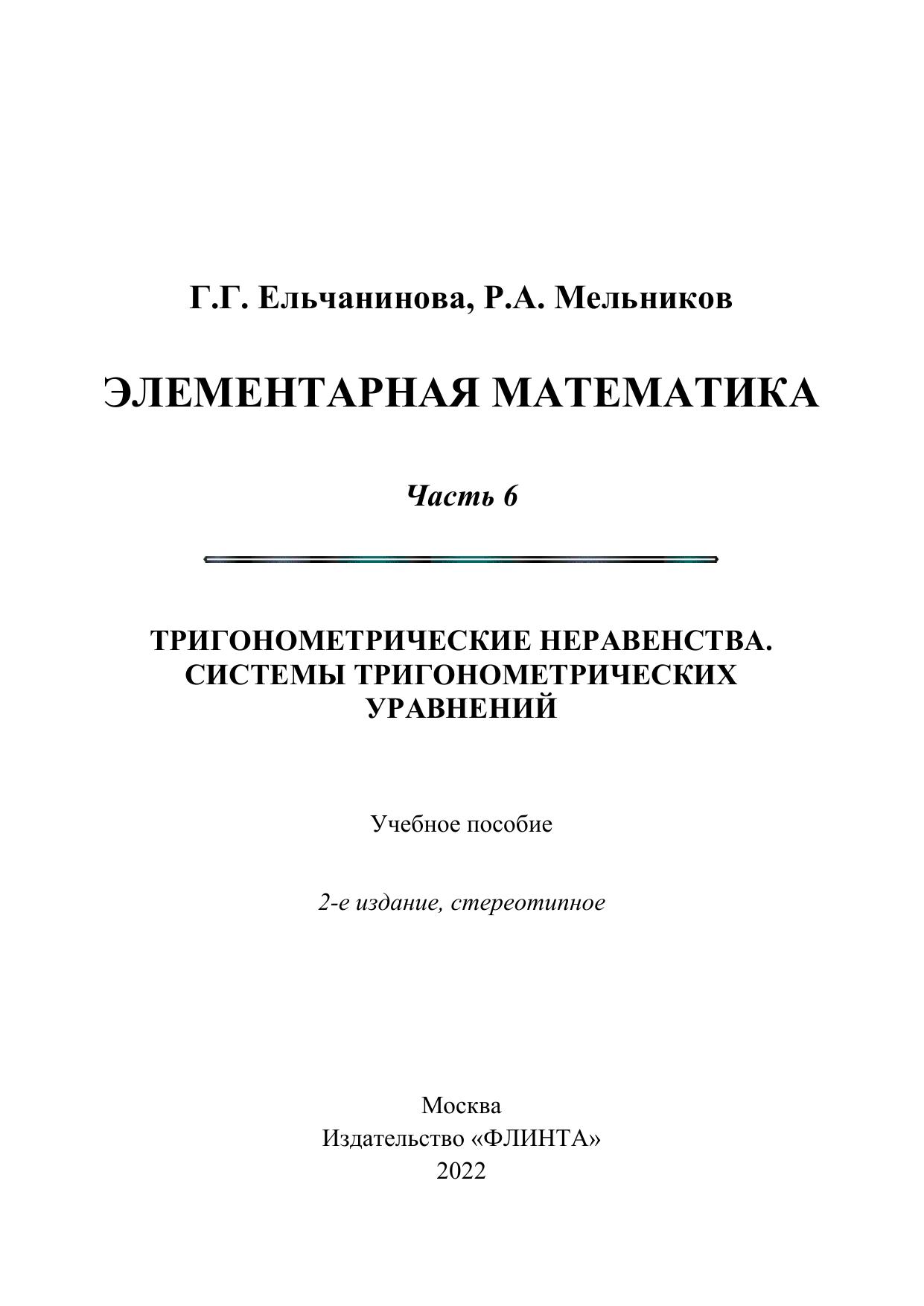 Г.Г. Ельчанинова, Р.А. Мельников

ЭЛЕМЕНТАРНАЯ МАТЕМАТИКА

Часть 6

ТРИГОНОМЕТРИЧЕСКИЕ НЕРАВЕНСТВА. СИСТЕМЫ ТРИГОНОМЕТРИЧЕСКИХ УРАВНЕНИЙ

Учебное пособие

2-е издание, стереотипное

Москва
Издательство «ФЛИНТА»
2022